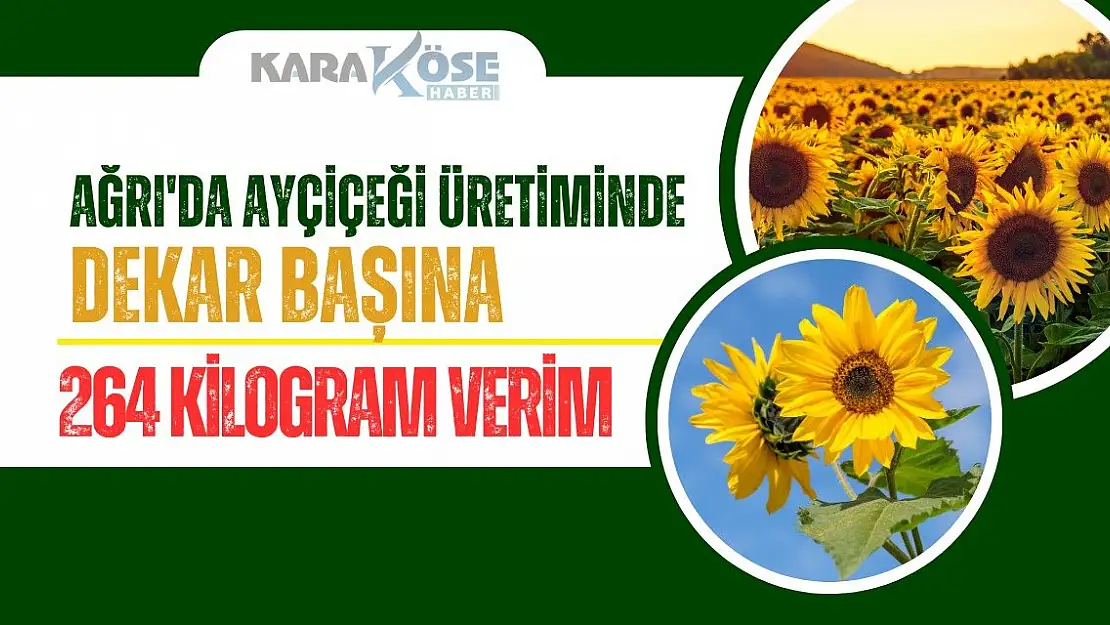 KARAKÖSE HABER

AĞRI'DA AYÇİÇEĞİ ÜRETİMİNDE
DEKAR BAŞINA
264 KİLOGRAM VERİM